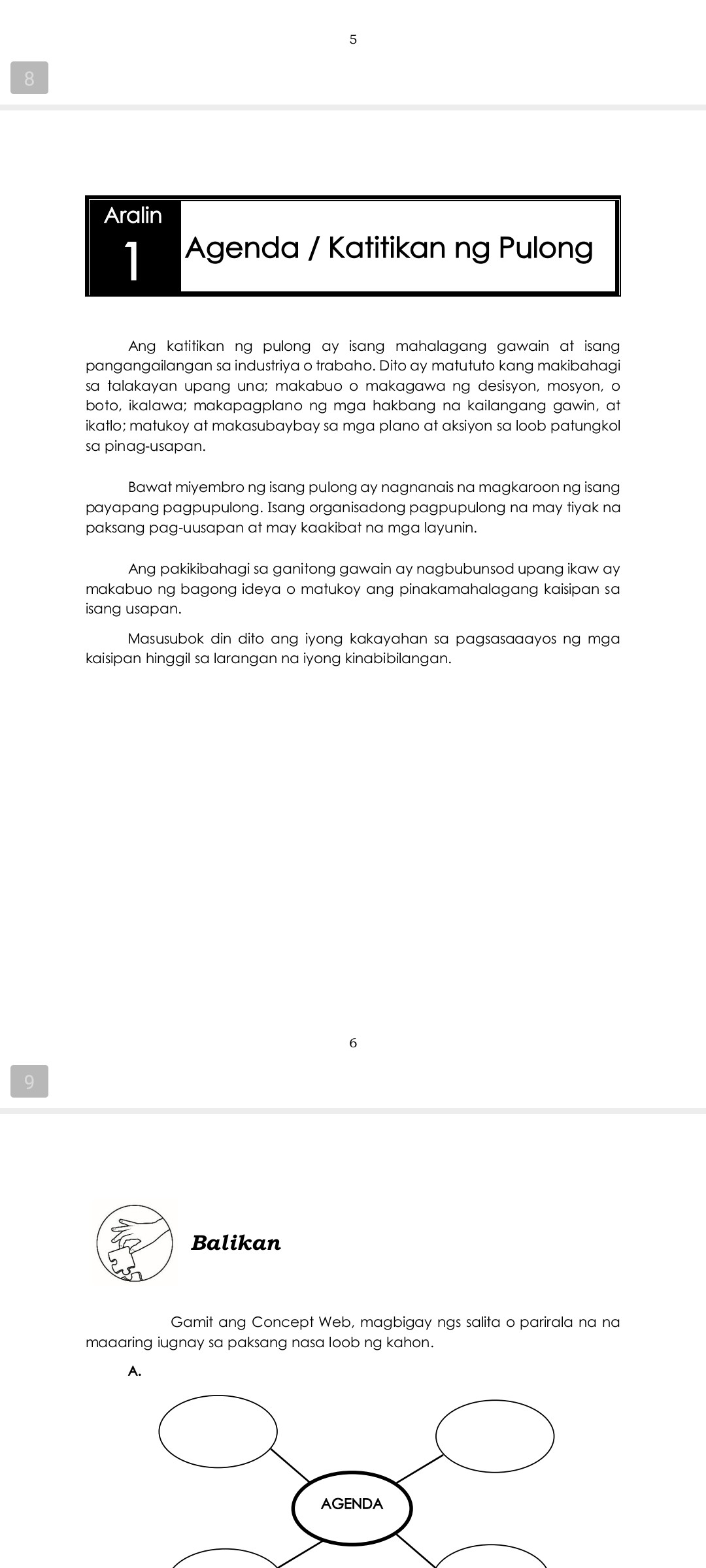 5

8

Aralin 1 Agenda / Katitikan ng Pulong

Ang katitikan ng pulong ay isang mahalagang gawain at isang pangangailangan sa industriya o trabaho. Dito ay matututo kang makibahagi sa talakayan upang una; makabuo o makagawa ng desisyon, mosyon, o boto, ikalawa; makapagplano ng mga hakbang na kailangang gawin, at ikatlo; matukoy at makasubaybay sa mga plano at aksiyon sa loob patungkol sa pinag-usapan.

Bawat miyembro ng isang pulong ay nagnanais na magkaroon ng isang payapang pagpupulong. Isang organisadong pagpupulong na may tiyak na paksang pag-uusapan at may kaakibat na mga layunin.

Ang pakikibahagi sa ganitong gawain ay nagbubunsod upang ikaw ay makabuo ng bagong ideya o matukoy ang pinakamahalagang kaisipan sa isang usapan.

Masusubok din dito ang iyong kakayahan sa pagsasaaayos ng mga kaisipan hinggil sa larangan na iyong kinabibilangan.

6

9

Balikan

Gamit ang Concept Web, magbigay ngs salita o parirala na na maaaring iugnay sa paksang nasa loob ng kahon.

A.

AGENDA